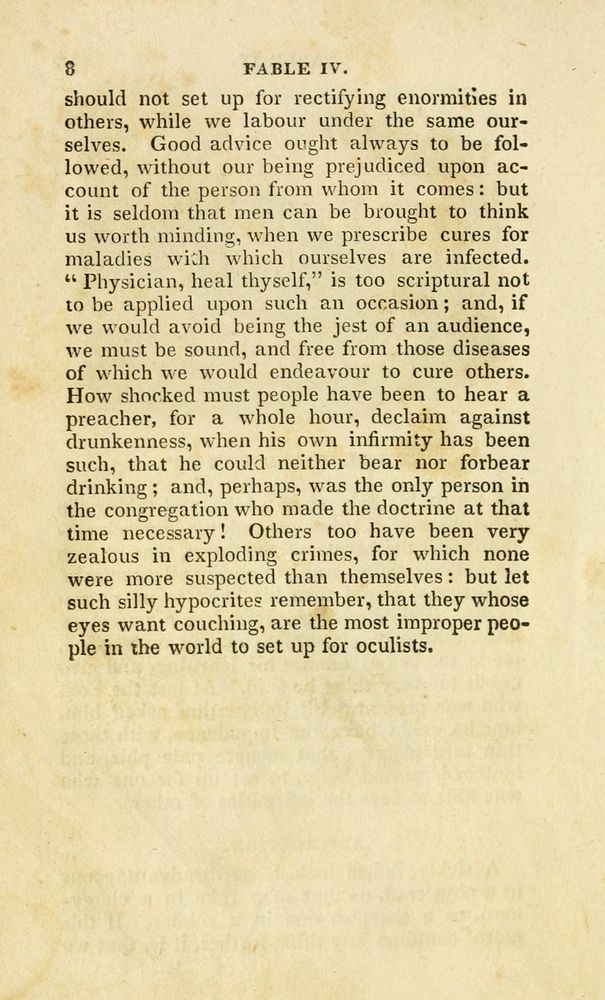 8 FABLE IV.

should not set up for rectifying enormities in others, while we labour under the same ourselves. Good advice ought always to be followed, without our being prejudiced upon account of the person from whom it comes: but it is seldom that men can be brought to think us worth minding, when we prescribe cures for maladies with which ourselves are infected. "Physician, heal thyself," is too scriptural not to be applied upon such an occasion; and, if we would avoid being the jest of an audience, we must be sound, and free from those diseases of which we would endeavour to cure others. How shocked must people have been to hear a preacher, for a whole hour, declaim against drunkenness, when his own infirmity has been such, that he could neither bear nor forbear drinking; and, perhaps, was the only person in the congregation who made the doctrine at that time necessary! Others too have been very zealous in exploding crimes, for which none were more suspected than themselves: but let such silly hypocrites remember, that they whose eyes want couching, are the most improper people in the world to set up for oculists.